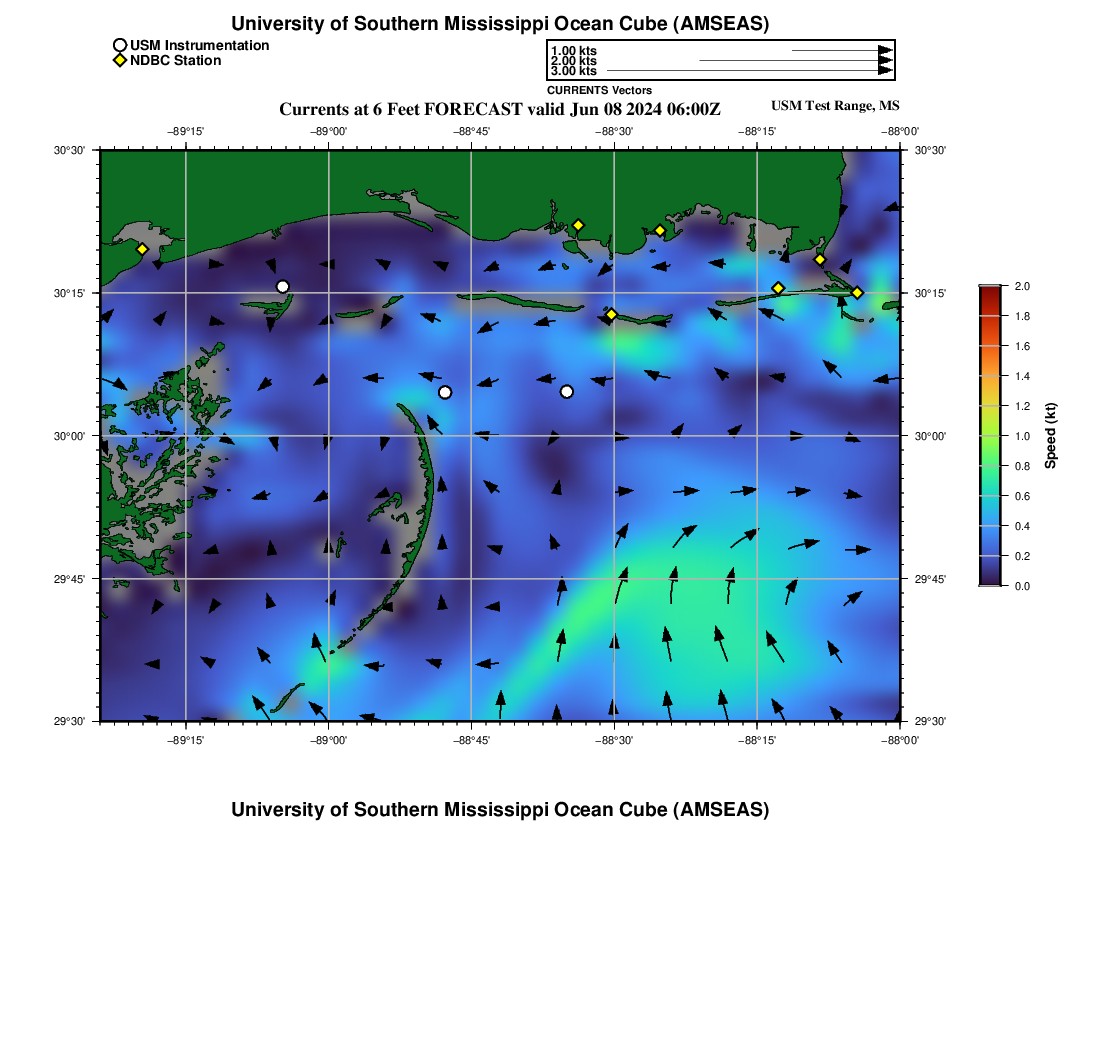 University of Southern Mississippi Ocean Cube (AMSEAS)

USM Instrumentation
NDBC Station

1.00 kts
2.00 kts
3.00 kts
CURRENTS Vectors

Currents at 6 Feet FORECAST valid Jun 08 2024 06:00Z

USM Test Range, MS

−89°15' −89°00' −88°45' −88°30' −88°15' −88°00'

30°30'
30°15'
30°00'
29°45'
29°30'

30°30'
30°15'
30°00'
29°45'
29°30'

−89°15' −89°00' −88°45' −88°30' −88°15' −88°00'

2.0
1.8
1.6
1.4
1.2
1.0
0.8
0.6
0.4
0.2
0.0
Speed (kt)

University of Southern Mississippi Ocean Cube (AMSEAS)